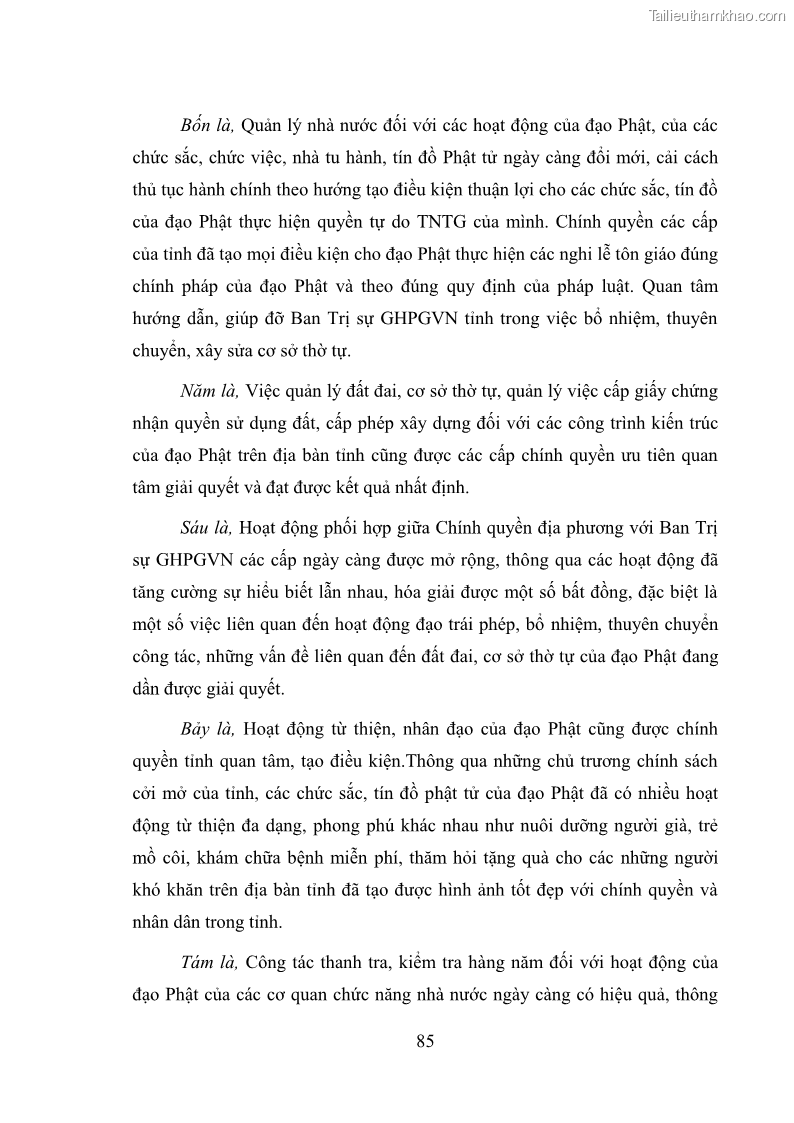 Tailieuthamkhao.com

Bốn là, Quản lý nhà nước đối với các hoạt động của đạo Phật, của các chức sắc, chức việc, nhà tu hành, tín đồ Phật tử ngày càng đổi mới, cải cách thủ tục hành chính theo hướng tạo điều kiện thuận lợi cho các chức sắc, tín đồ của đạo Phật thực hiện quyền tự do TNTG của mình. Chính quyền các cấp của tỉnh đã tạo mọi điều kiện cho đạo Phật thực hiện các nghi lễ tôn giáo đúng chính pháp của đạo Phật và theo đúng quy định của pháp luật. Quan tâm hướng dẫn, giúp đỡ Ban Trị sự GHPGVN tỉnh trong việc bổ nhiệm, thuyên chuyển, xây sửa cơ sở thờ tự.

Năm là, Việc quản lý đất đai, cơ sở thờ tự, quản lý việc cấp giấy chứng nhận quyền sử dụng đất, cấp phép xây dựng đối với các công trình kiến trúc của đạo Phật trên địa bàn tỉnh cũng được các cấp chính quyền ưu tiên quan tâm giải quyết và đạt được kết quả nhất định.

Sáu là, Hoạt động phối hợp giữa Chính quyền địa phương với Ban Trị sự GHPGVN các cấp ngày càng được mở rộng, thông qua các hoạt động đã tăng cường sự hiểu biết lẫn nhau, hóa giải được một số bất đồng, đặc biệt là một số việc liên quan đến hoạt động đạo trái phép, bổ nhiệm, thuyên chuyển công tác, những vấn đề liên quan đến đất đai, cơ sở thờ tự của đạo Phật đang dần được giải quyết.

Bảy là, Hoạt động từ thiện, nhân đạo của đạo Phật cũng được chính quyền tỉnh quan tâm, tạo điều kiện.Thông qua những chủ trương chính sách cởi mở của tỉnh, các chức sắc, tín đồ phật tử của đạo Phật đã có nhiều hoạt động từ thiện đa dạng, phong phú khác nhau như nuôi dưỡng người già, trẻ mồ côi, khám chữa bệnh miễn phí, thăm hỏi tặng quà cho các những người khó khăn trên địa bàn tỉnh đã tạo được hình ảnh tốt đẹp với chính quyền và nhân dân trong tỉnh.

Tám là, Công tác thanh tra, kiểm tra hàng năm đối với hoạt động của đạo Phật của các cơ quan chức năng nhà nước ngày càng có hiệu quả, thông

85